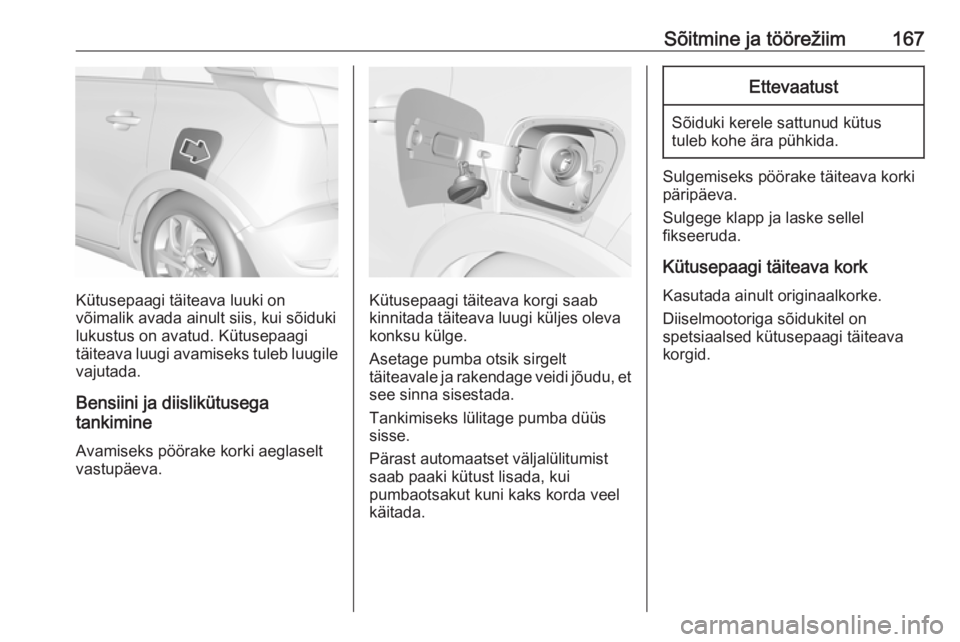 Sõitmine ja töörežiim 167

Kütusepaagi täiteava luuki on võimalik avada ainult siis, kui sõiduki lukustus on avatud. Kütusepaagi täiteava luugi avamiseks tuleb luugile vajutada.

Bensiini ja diislikütusega tankimine

Avamiseks pöörake korki aeglaselt vastupäeva.

Kütusepaagi täiteava korgi saab kinnitada täiteava luugi küljes oleva konksu külge.

Asetage pumba otsik sirgelt täiteavale ja rakendage veidi jõudu, et see sinna sisestada.

Tankimiseks lülitage pumba düüs sisse.

Pärast automaatset väljalülitumist saab paaki kütust lisada, kui pumbaotsakut kuni kaks korda veel käitada.

Ettevaatust

Sõiduki kerele sattunud kütus tuleb kohe ära pühkida.

Sulgemiseks pöörake täiteava korki päripäeva.

Sulgege klapp ja laske sellel fikseeruda.

Kütusepaagi täiteava kork

Kasutada ainult originaalkorke.

Diiselmootoriga sõidukitel on spetsiaalsed kütusepaagi täiteava korgid.

carmanualsonline.info